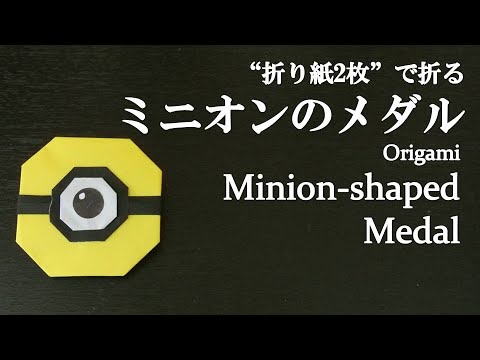 “折り紙2枚”で折る
ミニオンのメダル
Origami
Minion-shaped
Medal